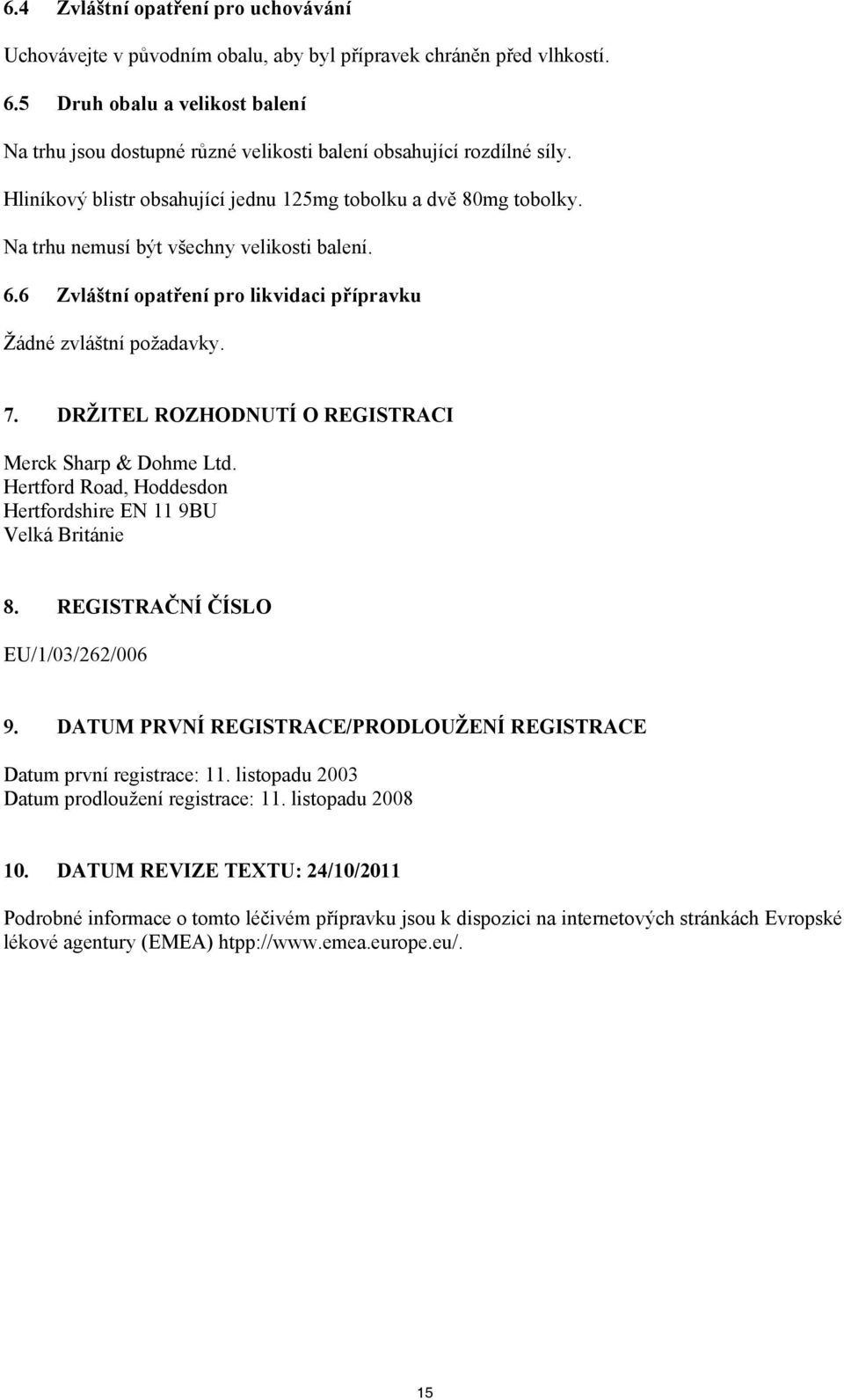 6.4 Zvláštní opatření pro uchovávání

Uchovávejte v původním obalu, aby byl přípravek chráněn před vlhkostí.

6.5 Druh obalu a velikost balení

Na trhu jsou dostupné různé velikosti balení obsahující rozdílné síly.

Hliníkový blistr obsahující jednu 125mg tobolku a dvě 80mg tobolky.

Na trhu nemusí být všechny velikosti balení.

6.6 Zvláštní opatření pro likvidaci přípravku

Žádné zvláštní požadavky.

7. DRŽITEL ROZHODNUTÍ O REGISTRACI

Merck Sharp & Dohme Ltd.
Hertford Road, Hoddesdon
Hertfordshire EN 11 9BU
Velká Británie

8. REGISTRAČNÍ ČÍSLO

EU/1/03/262/006

9. DATUM PRVNÍ REGISTRACE/PRODLOUŽENÍ REGISTRACE

Datum první registrace: 11. listopadu 2003
Datum prodloužení registrace: 11. listopadu 2008

10. DATUM REVIZE TEXTU: 24/10/2011

Podrobné informace o tomto léčivém přípravku jsou k dispozici na internetových stránkách Evropské lékové agentury (EMEA) htpp://www.emea.europe.eu/.

15